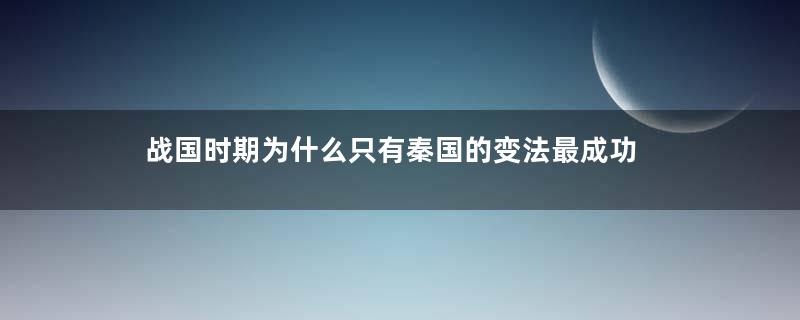 战国时期为什么只有秦国的变法最成功